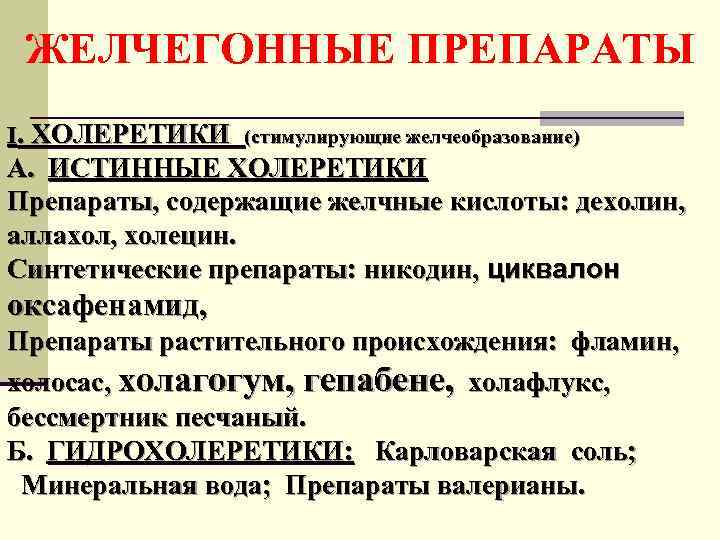 ЖЕЛЧЕГОННЫЕ ПРЕПАРАТЫ

I. ХОЛЕРЕТИКИ (стимулирующие желчеобразование)

А. ИСТИННЫЕ ХОЛЕРЕТИКИ

Препараты, содержащие желчные кислоты: дехолин, аллахол, холецин.

Синтетические препараты: никодин, циквалон оксафенамид,

Препараты растительного происхождения: фламин, холосас, холагогум, гепабене, холафлукс, бессмертник песчаный.

Б. ГИДРОХОЛЕРЕТИКИ: Карловарская соль; Минеральная вода; Препараты валерианы.